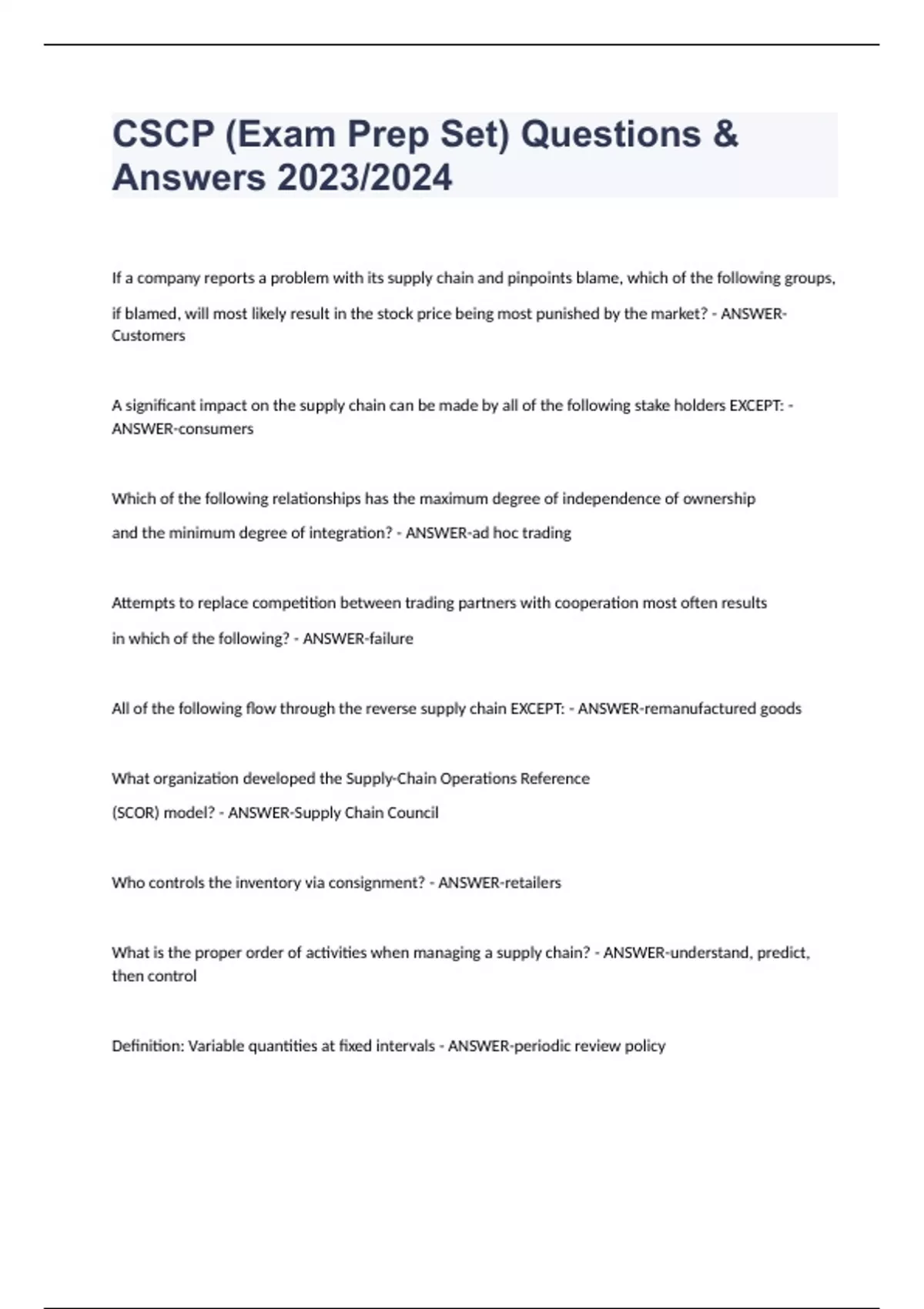 CSCP (Exam Prep Set) Questions & Answers 2023/2024

If a company reports a problem with its supply chain and pinpoints blame, which of the following groups, if blamed, will most likely result in the stock price being most punished by the market? - ANSWER-Customers

A significant impact on the supply chain can be made by all of the following stake holders EXCEPT: - ANSWER-consumers

Which of the following relationships has the maximum degree of independence of ownership and the minimum degree of integration? - ANSWER-ad hoc trading

Attempts to replace competition between trading partners with cooperation most often results in which of the following? - ANSWER-failure

All of the following flow through the reverse supply chain EXCEPT: - ANSWER-remanufactured goods

What organization developed the Supply-Chain Operations Reference (SCOR) model? - ANSWER-Supply Chain Council

Who controls the inventory via consignment? - ANSWER-retailers

What is the proper order of activities when managing a supply chain? - ANSWER-understand, predict, then control

Definition: Variable quantities at fixed intervals - ANSWER-periodic review policy